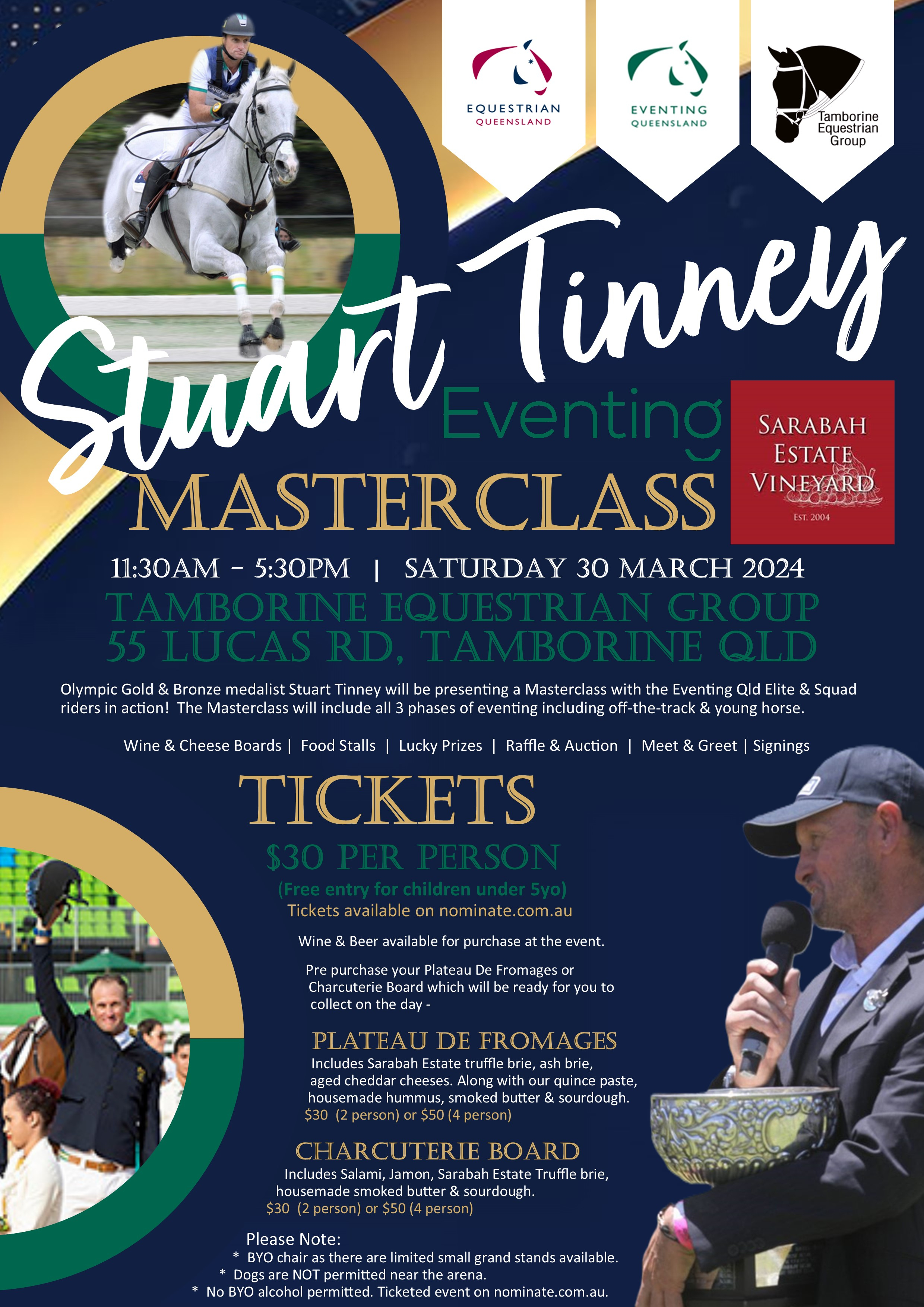 EQUESTRIAN
QUEENSLAND

EVENTING
QUEENSLAND

Tamborine
Equestrian
Group

Stuart Tinney

Eventing
MASTERCLASS

SARABAH
ESTATE
VINEYARD
EST. 2004

11:30AM - 5:30PM | SATURDAY 30 MARCH 2024

TAMBORINE EQUESTRIAN GROUP
55 LUCAS RD, TAMBORINE QLD

Olympic Gold & Bronze medalist Stuart Tinney will be presenting a Masterclass with the Eventing Qld Elite & Squad riders in action! The Masterclass will include all 3 phases of eventing including off-the-track & young horse.

Wine & Cheese Boards | Food Stalls | Lucky Prizes | Raffle & Auction | Meet & Greet | Signings

TICKETS
$30 PER PERSON
(Free entry for children under 5yo)
Tickets available on nominate.com.au

Wine & Beer available for purchase at the event.

Pre purchase your Plateau De Fromages or Charcuterie Board which will be ready for you to collect on the day -

PLATEAU DE FROMAGES
Includes Sarabah Estate truffle brie, ash brie, aged cheddar cheeses. Along with our quince paste, housemade hummus, smoked butter & sourdough.
$30 (2 person) or $50 (4 person)

CHARCUTERIE BOARD
Includes Salami, Jamon, Sarabah Estate Truffle brie, housemade smoked butter & sourdough.
$30 (2 person) or $50 (4 person)

Please Note:
* BYO chair as there are limited small grand stands available.
* Dogs are NOT permitted near the arena.
* No BYO alcohol permitted. Ticketed event on nominate.com.au.